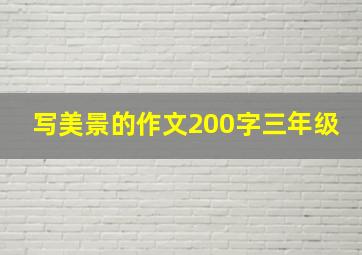 写美景的作文200字三年级